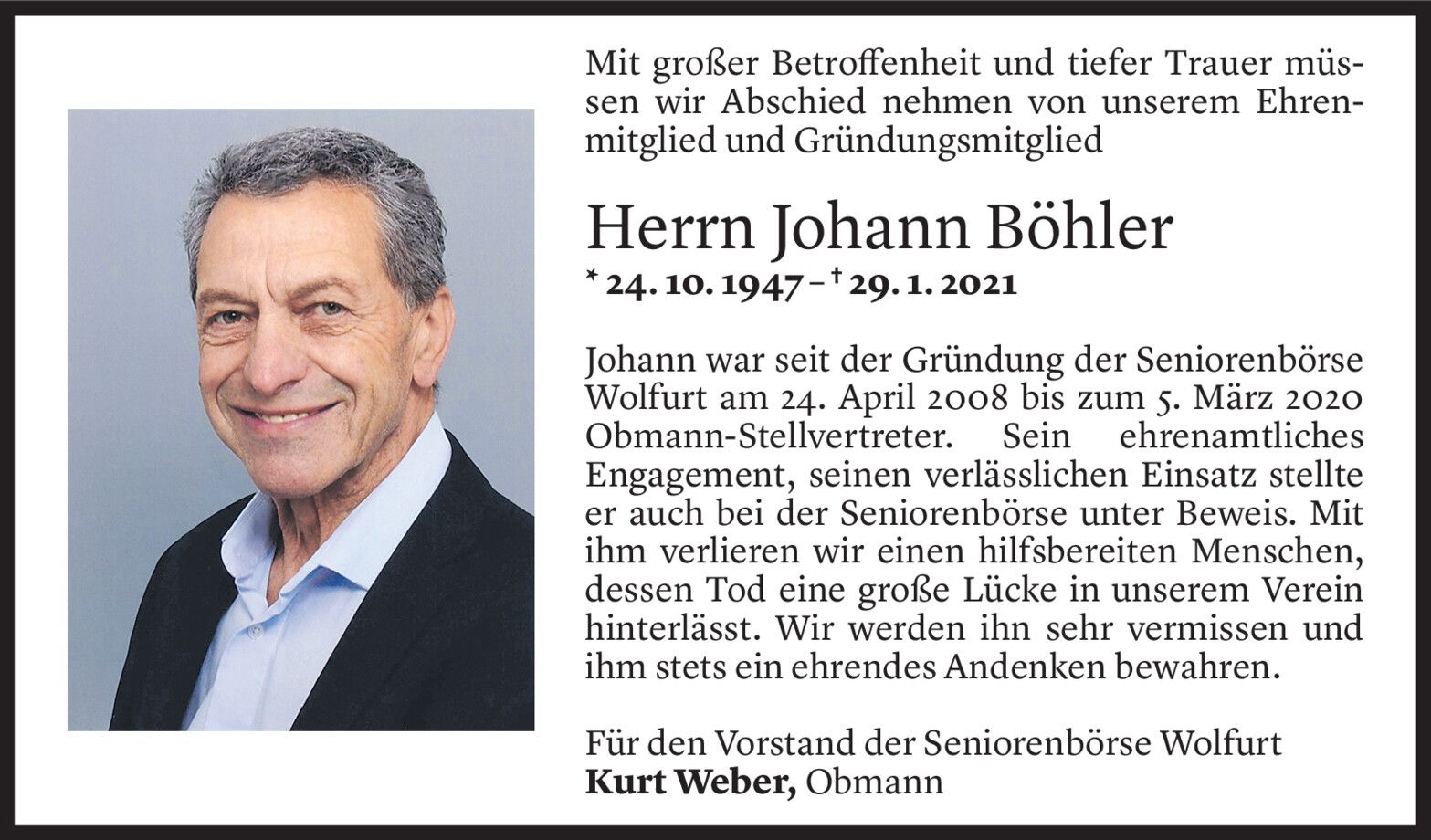 Mit großer Betroffenheit und tiefer Trauer müssen wir Abschied nehmen von unserem Ehrenmitglied und Gründungsmitglied

Herrn Johann Böhler

* 24. 10. 1947 – † 29. 1. 2021

Johann war seit der Gründung der Seniorenbörse Wolfurt am 24. April 2008 bis zum 5. März 2020 Obmann-Stellvertreter. Sein ehrenamtliches Engagement, seinen verlässlichen Einsatz stellte er auch bei der Seniorenbörse unter Beweis. Mit ihm verlieren wir einen hilfsbereiten Menschen, dessen Tod eine große Lücke in unserem Verein hinterlässt. Wir werden ihn sehr vermissen und ihm stets ein ehrendes Andenken bewahren.

Für den Vorstand der Seniorenbörse Wolfurt
Kurt Weber, Obmann